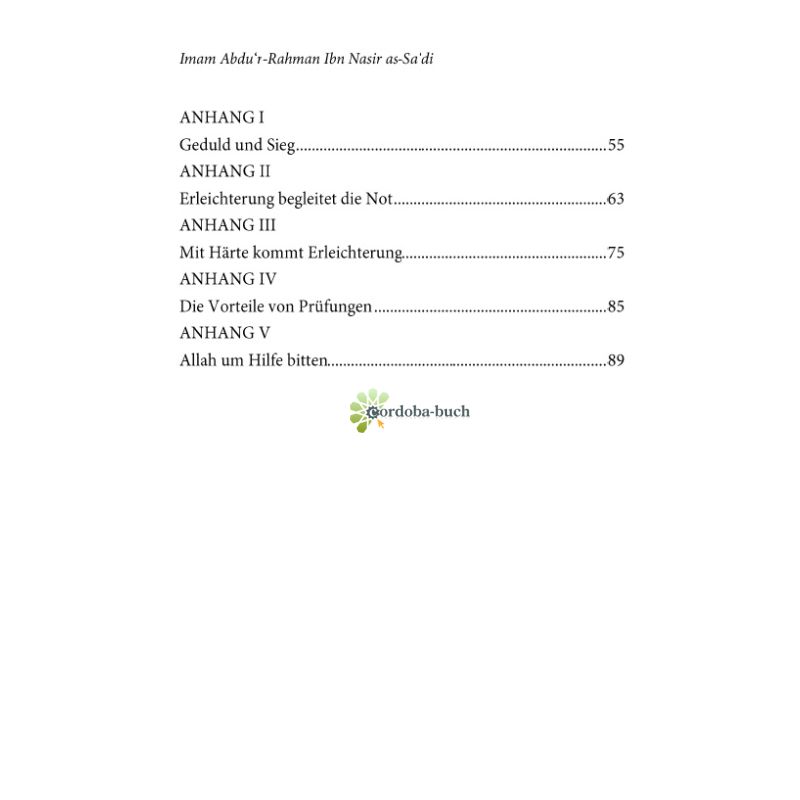 Imam Abdu'r-Rahman Ibn Nasir as-Sa'di

ANHANG I

Geduld und Sieg 55

ANHANG II

Erleichterung begleitet die Not 63

ANHANG III

Mit Härte kommt Erleichterung 75

ANHANG IV

Die Vorteile von Prüfungen 85

ANHANG V

Allah um Hilfe bitten 89

Cordoba-buch